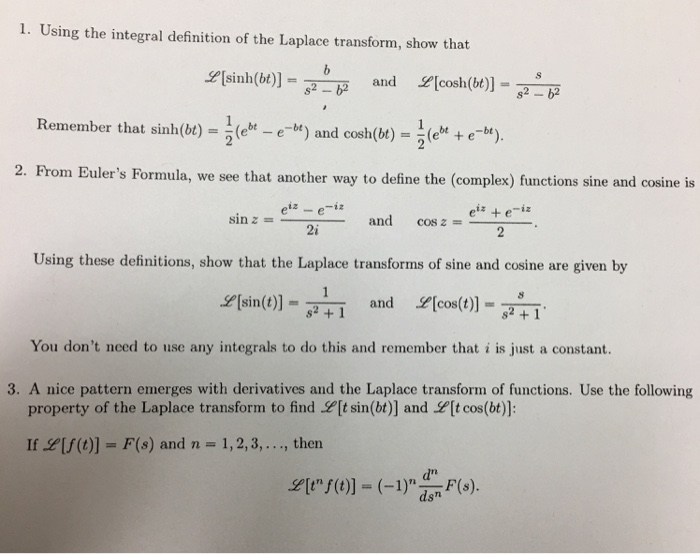 1. Using the integral definition of the Laplace transform, show that

$\mathscr{L}[\sinh(bt)] = \frac{b}{s^2 - b^2}$ and $\mathscr{L}[\cosh(bt)] = \frac{s}{s^2 - b^2}$

Remember that $\sinh(bt) = \frac{1}{2}(e^{bt} - e^{-bt})$ and $\cosh(bt) = \frac{1}{2}(e^{bt} + e^{-bt})$.

2. From Euler's Formula, we see that another way to define the (complex) functions sine and cosine is

$\sin z = \frac{e^{iz} - e^{-iz}}{2i}$ and $\cos z = \frac{e^{iz} + e^{-iz}}{2}$.

Using these definitions, show that the Laplace transforms of sine and cosine are given by

$\mathscr{L}[\sin(t)] = \frac{1}{s^2 + 1}$ and $\mathscr{L}[\cos(t)] = \frac{s}{s^2 + 1}$.

You don't need to use any integrals to do this and remember that $i$ is just a constant.

3. A nice pattern emerges with derivatives and the Laplace transform of functions. Use the following property of the Laplace transform to find $\mathscr{L}[t\sin(bt)]$ and $\mathscr{L}[t\cos(bt)]$:

If $\mathscr{L}[f(t)] = F(s)$ and $n = 1, 2, 3, \ldots$, then

$\mathscr{L}[t^n f(t)] = (-1)^n \frac{d^n}{ds^n} F(s)$.